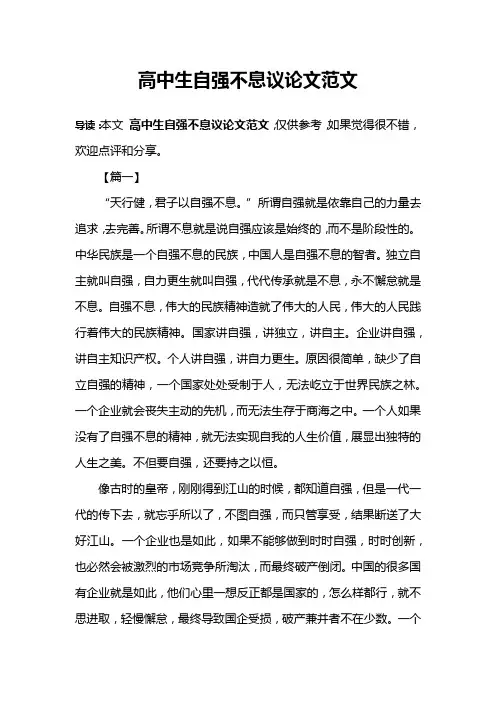 高中生自强不息议论文范文

导读：本文 高中生自强不息议论文范文，仅供参考，如果觉得很不错，欢迎点评和分享。

【篇一】

“天行健，君子以自强不息。”所谓自强就是依靠自己的力量去追求，去完善。所谓不息就是说自强应该是始终的，而不是阶段性的。中华民族是一个自强不息的民族，中国人是自强不息的智者。独立自主就叫自强，自力更生就叫自强，代代传承就是不息，永不懈怠就是不息。自强不息，伟大的民族精神造就了伟大的人民，伟大的人民践行着伟大的民族精神。国家讲自强，讲独立，讲自主。企业讲自强，讲自主知识产权。个人讲自强，讲自力更生。原因很简单，缺少了自立自强的精神，一个国家处处受制于人，无法屹立于世界民族之林。一个企业就会丧失主动的先机，而无法生存于商海之中。一个人如果没有了自强不息的精神，就无法实现自我的人生价值，展显出独特的人生之美。不但要自强，还要持之以恒。

像古时的皇帝，刚刚得到江山的时候，都知道自强，但是一代一代的传下去，就忘乎所以了，不图自强，而只管享受，结果断送了大好江山。一个企业也是如此，如果不能够做到时时自强，时时创新，也必然会被激烈的市场竞争所淘汰，而最终破产倒闭。中国的很多国有企业就是如此，他们心里一想反正都是国家的，怎么样都行，就不思进取，轻慢懈怠，最终导致国企受损，破产兼并者不在少数。一个